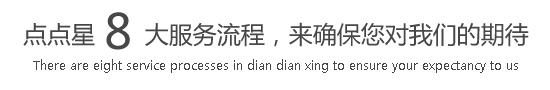 点点星 8 大服务流程，来确保您对我们的期待
There are eight service processes in dian dian xing to ensure your expectancy to us